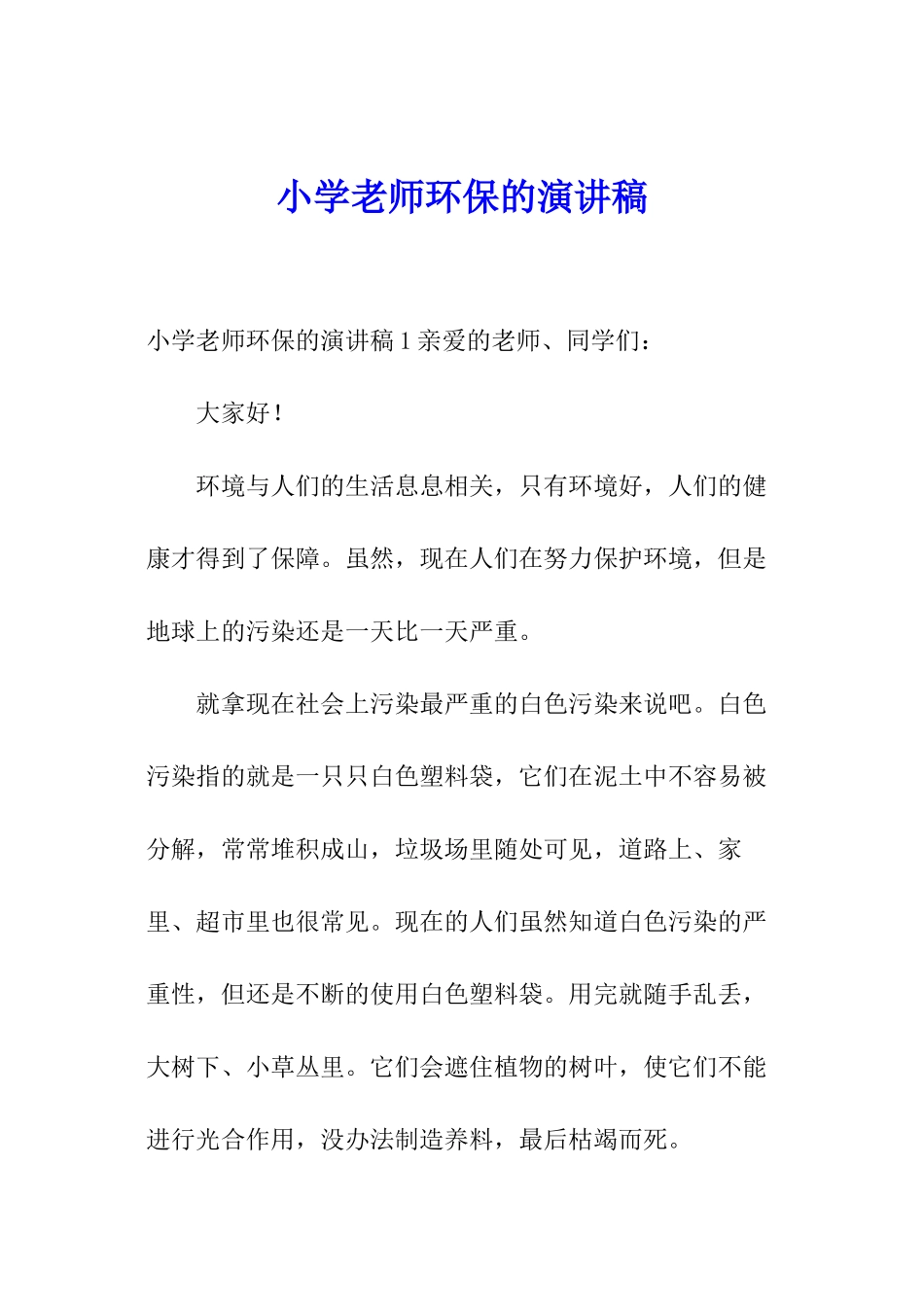 小学老师环保的演讲稿

小学老师环保的演讲稿 1 亲爱的老师、同学们：

大家好！

环境与人们的生活息息相关，只有环境好，人们的健康才得到了保障。虽然，现在人们在努力保护环境，但是地球上的污染还是一天比一天严重。

就拿现在社会上污染最严重的白色污染来说吧。白色污染指的就是一只只白色塑料袋，它们在泥土中不容易被分解，常常堆积成山，垃圾场里随处可见，道路上、家里、超市里也很常见。现在的人们虽然知道白色污染的严重性，但还是不断的使用白色塑料袋。用完就随手乱丢，大树下、小草丛里。它们会遮住植物的树叶，使它们不能进行光合作用，没办法制造养料，最后枯竭而死。